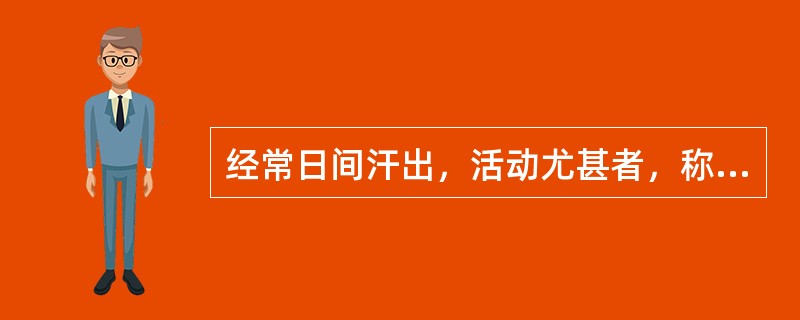 经常日间汗出，活动尤甚者，称...